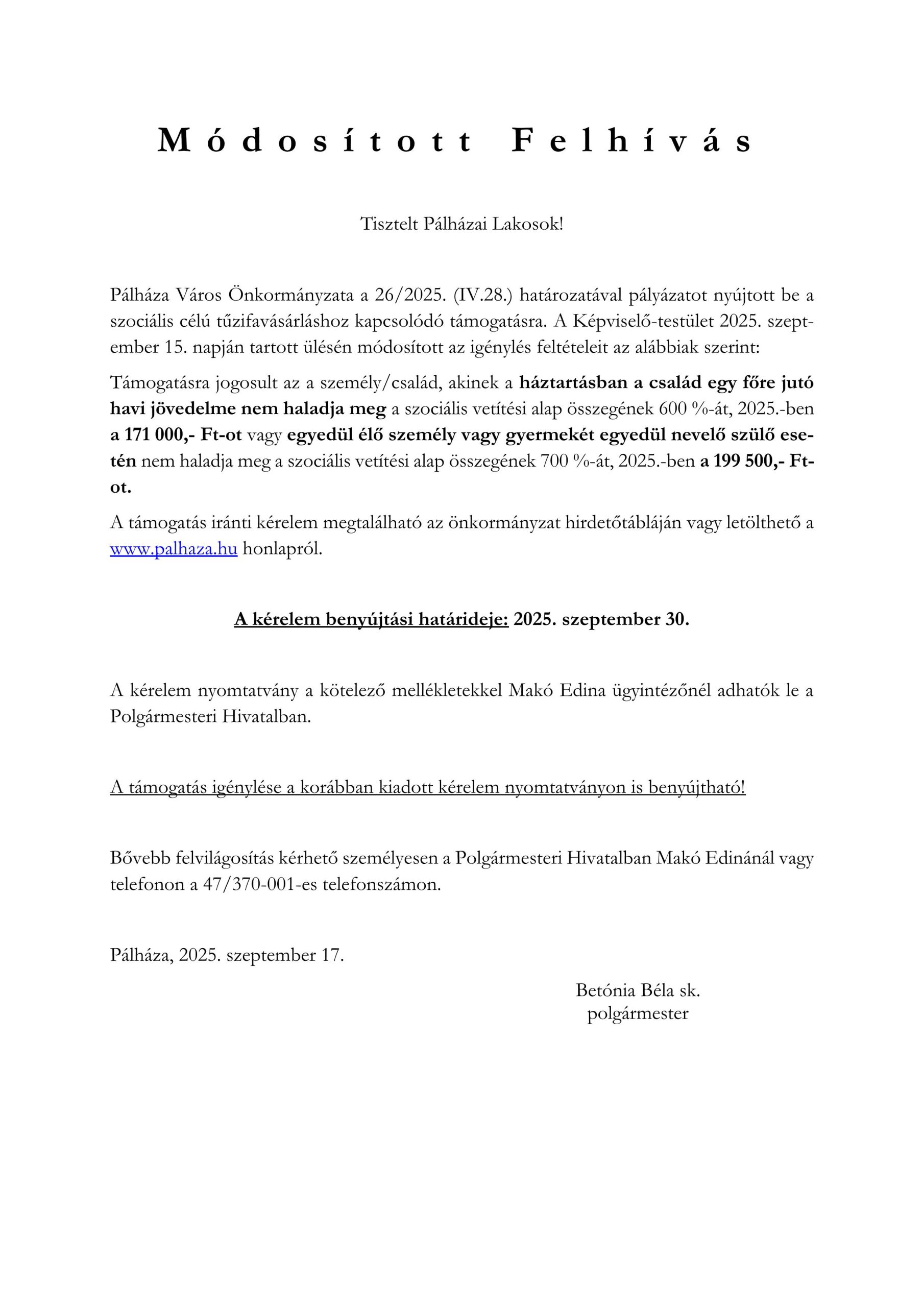 Módosított Felhívás

Tisztelt Pálházai Lakosok!

Pálháza Város Önkormányzata a 26/2025. (IV.28.) határozatával pályázatot nyújtott be a szociális célú tűzifavásárláshoz kapcsolódó támogatásra. A Képviselő-testület 2025. szeptember 15. napján tartott ülésén módosított az igénylés feltételeit az alábbiak szerint:

Támogatásra jogosult az a személy/család, akinek a háztartásban a család egy főre jutó havi jövedelme nem haladja meg a szociális vetítési alap összegének 600 %-át, 2025.-ben a 171 000,- Ft-ot vagy egyedül élő személy vagy gyermekét egyedül nevelő szülő esetén nem haladja meg a szociális vetítési alap összegének 700 %-át, 2025.-ben a 199 500,- Ft-ot.

A támogatás iránti kérelem megtalálható az önkormányzat hirdetőtábláján vagy letölthető a www.palhaza.hu honlapról.

A kérelem benyújtási határideje: 2025. szeptember 30.

A kérelem nyomtatvány a kötelező mellékletekkel Makó Edina ügyintézőnél adhatók le a Polgármesteri Hivatalban.

A támogatás igénylése a korábban kiadott kérelem nyomtatványon is benyújtható!

Bővebb felvilágosítás kérhető személyesen a Polgármesteri Hivatalban Makó Edinánál vagy telefonon a 47/370-001-es telefonszámon.

Pálháza, 2025. szeptember 17.

Betónia Béla sk.
polgármester